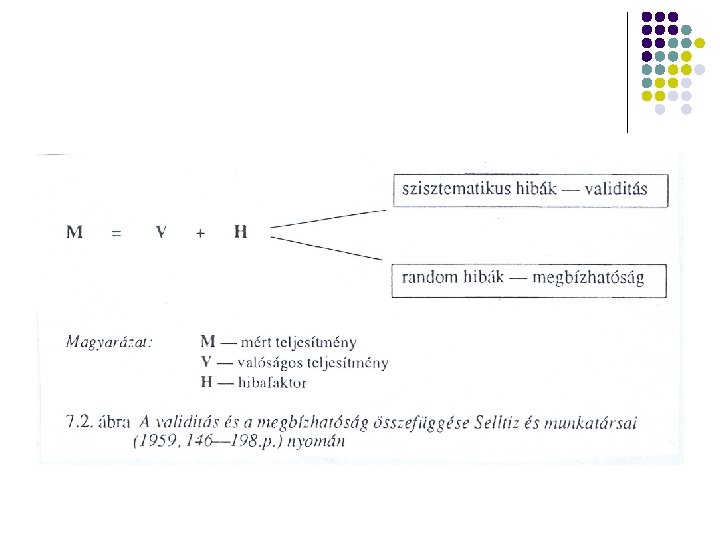 szisztematikus hibák — validitás

M = V + H

random hibák — megbízhatóság

Magyarázat: M — mért teljesítmény
V — valóságos teljesítmény
H — hibafaktor

7.2. ábra A validitás és a megbízhatóság összefüggése Selltiz és munkatársai (1959, 146—198.p.) nyomán